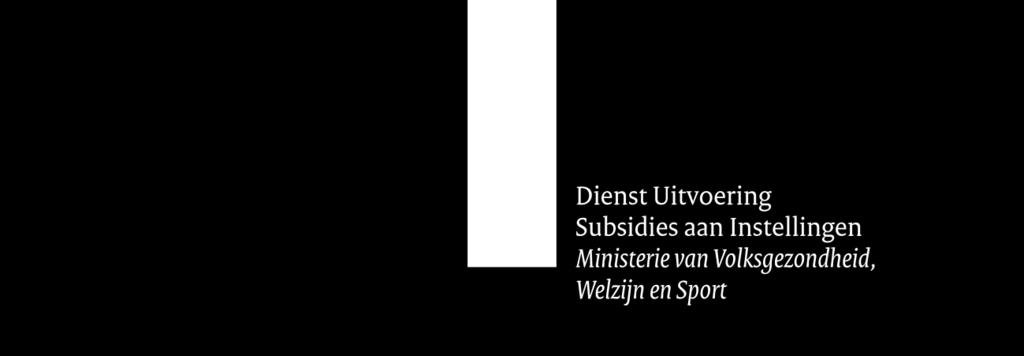 Dienst Uitvoering
Subsidies aan Instellingen
Ministerie van Volksgezondheid,
Welzijn en Sport